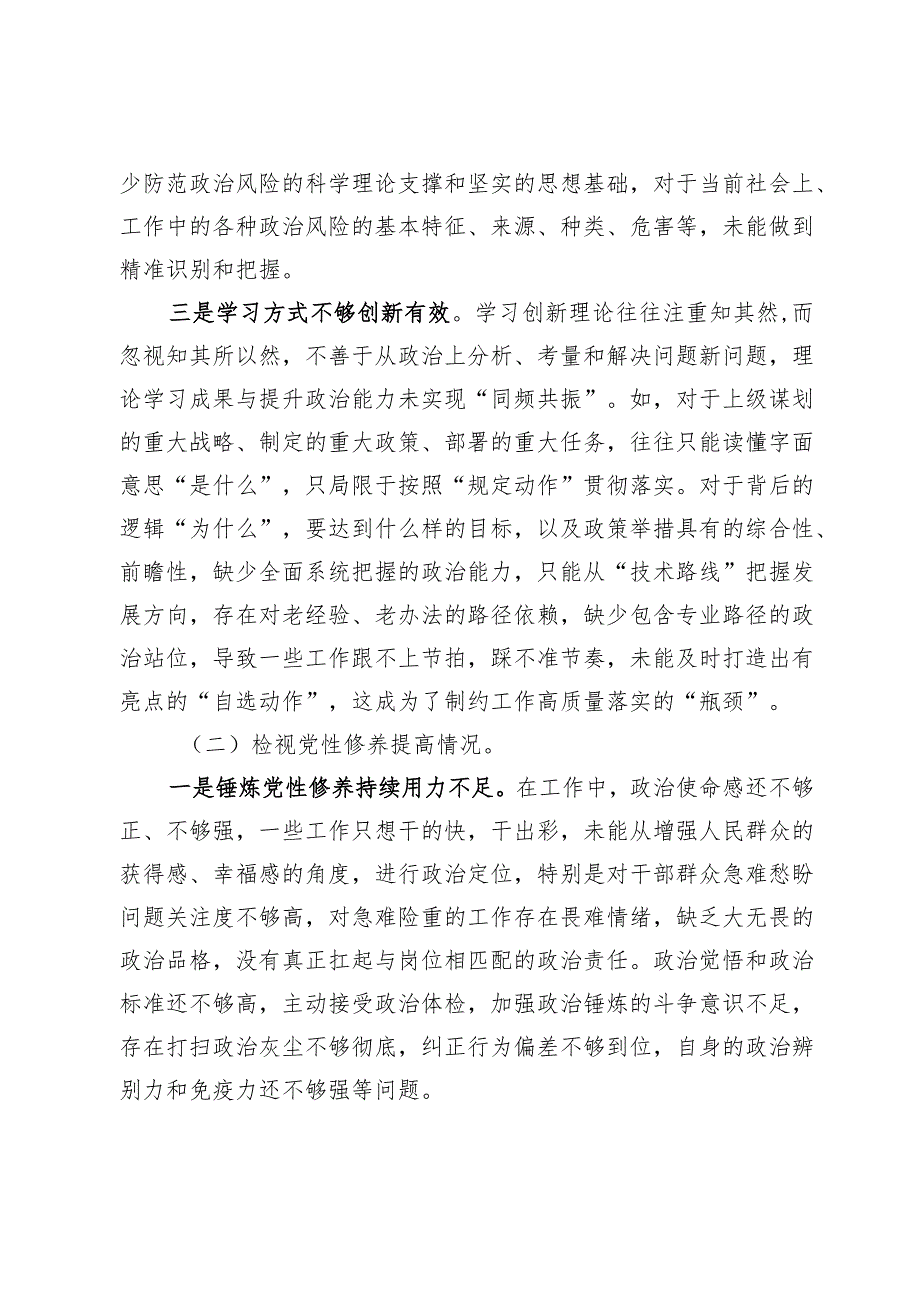 少防范政治风险的科学理论支撑和坚实的思想基础，对于当前社会上、工作中的各种政治风险的基本特征、来源、种类、危害等，未能做到精准识别和把握。

三是学习方式不够创新有效。学习创新理论往往注重知其然，而忽视知其所以然，不善于从政治上分析、考量和解决问题新问题，理论学习成果与提升政治能力未实现“同频共振”。如，对于上级谋划的重大战略、制定的重大政策、部署的重大任务，往往只能读懂字面意思“是什么”，只局限于按照“规定动作”贯彻落实。对于背后的逻辑“为什么”，要达到什么样的目标，以及政策举措具有的综合性、前瞻性，缺少全面系统把握的政治能力，只能从“技术路线”把握发展方向，存在对老经验、老办法的路径依赖，缺少包含专业路径的政治站位，导致一些工作跟不上节拍，踩不准节奏，未能及时打造出有亮点的“自选动作”，这成为了制约工作高质量落实的“瓶颈”。

（二）检视党性修养提高情况。

一是锤炼党性修养持续用力不足。在工作中，政治使命感还不够正、不够强，一些工作只想干的快，干出彩，未能从增强人民群众的获得感、幸福感的角度，进行政治定位，特别是对干部群众急难愁盼问题关注度不够高，对急难险重的工作存在畏难情绪，缺乏大无畏的政治品格，没有真正扛起与岗位相匹配的政治责任。政治觉悟和政治标准还不够高，主动接受政治体检，加强政治锤炼的斗争意识不足，存在打扫政治灰尘不够彻底，纠正行为偏差不够到位，自身的政治辨别力和免疫力还不够强等问题。